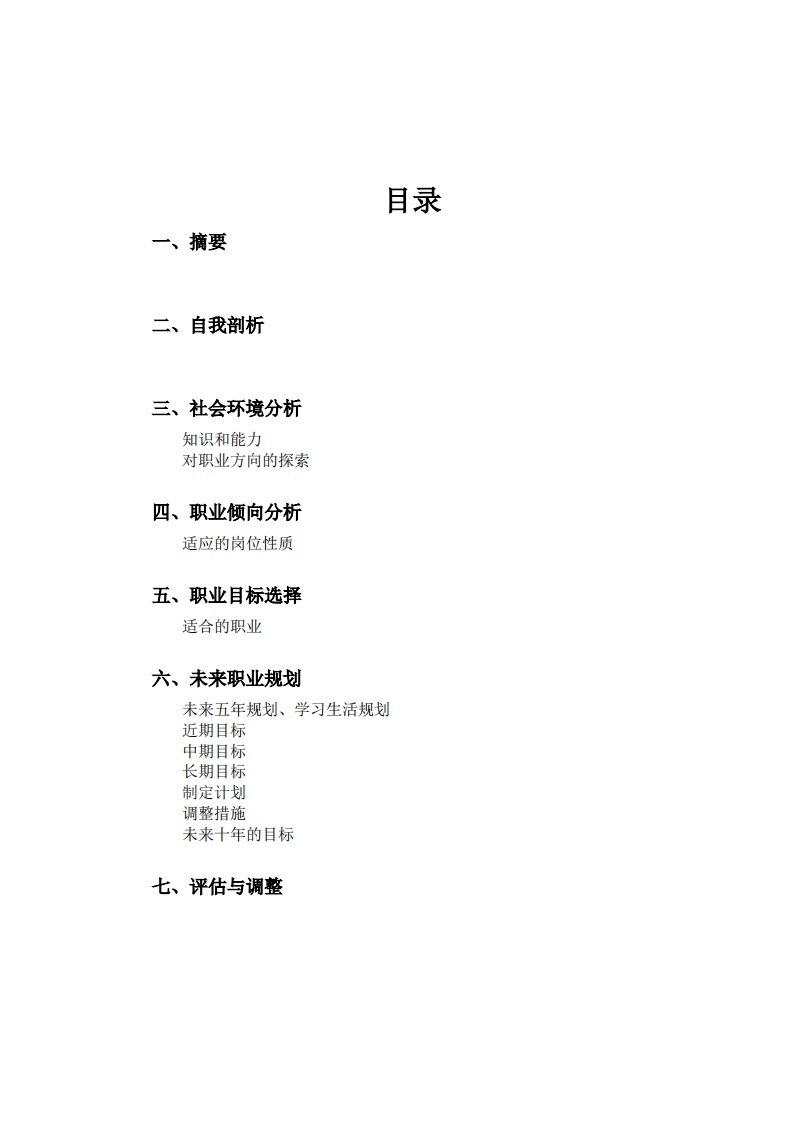 目录

一、摘要

二、自我剖析

三、社会环境分析

知识和能力
对职业方向的探索

四、职业倾向分析

适应的岗位性质

五、职业目标选择

适合的职业

六、未来职业规划

未来五年规划、学习生活规划
近期目标
中期目标
长期目标
制定计划
调整措施
未来十年的目标

七、评估与调整